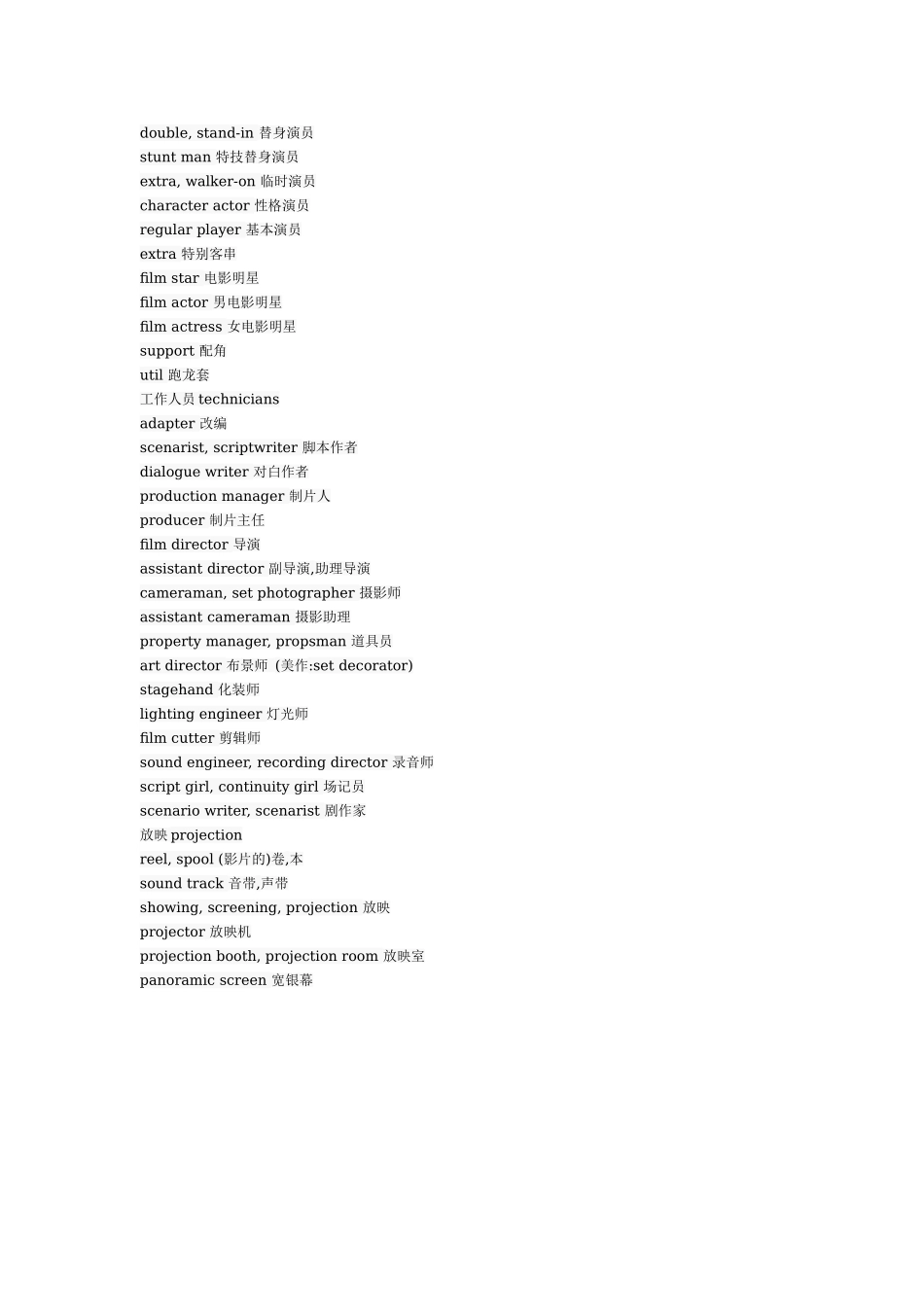 double, stand-in 替身演员
stunt man 特技替身演员
extra, walker-on 临时演员
character actor 性格演员
regular player 基本演员
extra 特别客串
film star 电影明星
film actor 男电影明星
film actress 女电影明星
support 配角
util 跑龙套
工作人员 technicians
adapter 改编
scenarist, scriptwriter 脚本作者
dialogue writer 对白作者
production manager 制片人
producer 制片主任
film director 导演
assistant director 副导演,助理导演
cameraman, set photographer 摄影师
assistant cameraman 摄影助理
property manager, propsman 道具员
art director 布景师 (美作:set decorator)
stagehand 化装师
lighting engineer 灯光师
film cutter 剪辑师
sound engineer, recording director 录音师
script girl, continuity girl 场记员
scenario writer, scenarist 剧作家
放映 projection
reel, spool (影片的)卷,本
sound track 音带,声带
showing, screening, projection 放映
projector 放映机
projection booth, projection room 放映室
panoramic screen 宽银幕